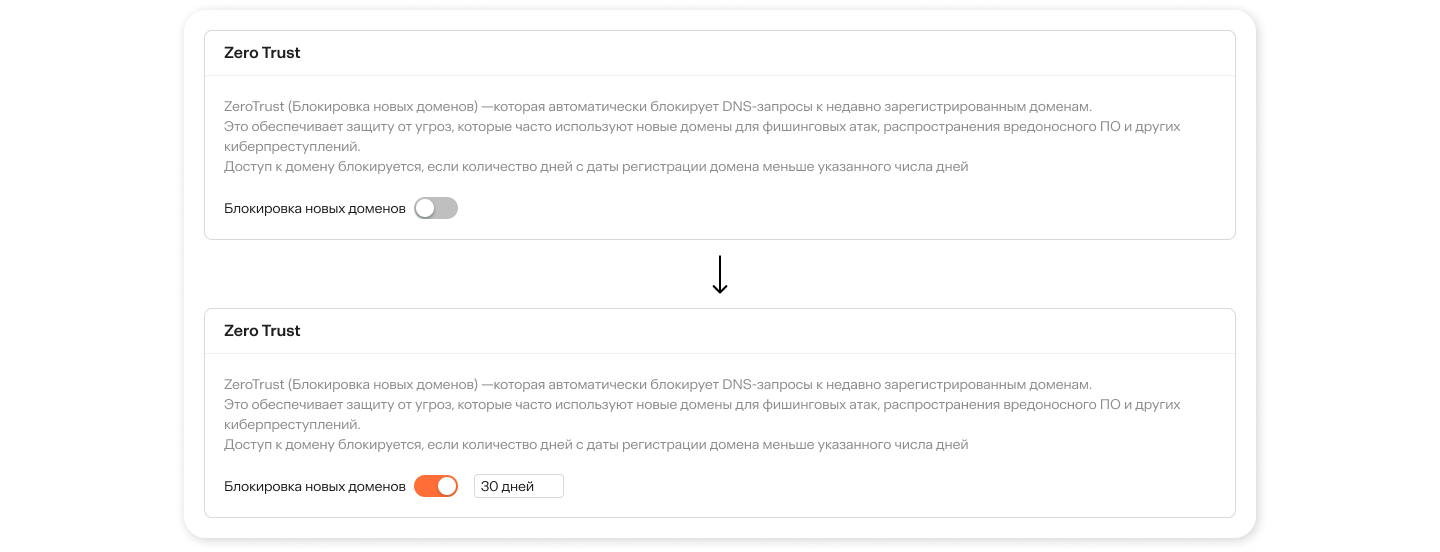 Zero Trust

ZeroTrust (Блокировка новых доменов) —которая автоматически блокирует DNS-запросы к недавно зарегистрированным доменам.
Это обеспечивает защиту от угроз, которые часто используют новые домены для фишинговых атак, распространения вредоносного ПО и других киберпреступлений.
Доступ к домену блокируется, если количество дней с даты регистрации домена меньше указанного числа дней

Блокировка новых доменов

Zero Trust

ZeroTrust (Блокировка новых доменов) —которая автоматически блокирует DNS-запросы к недавно зарегистрированным доменам.
Это обеспечивает защиту от угроз, которые часто используют новые домены для фишинговых атак, распространения вредоносного ПО и других киберпреступлений.
Доступ к домену блокируется, если количество дней с даты регистрации домена меньше указанного числа дней

Блокировка новых доменов 30 дней